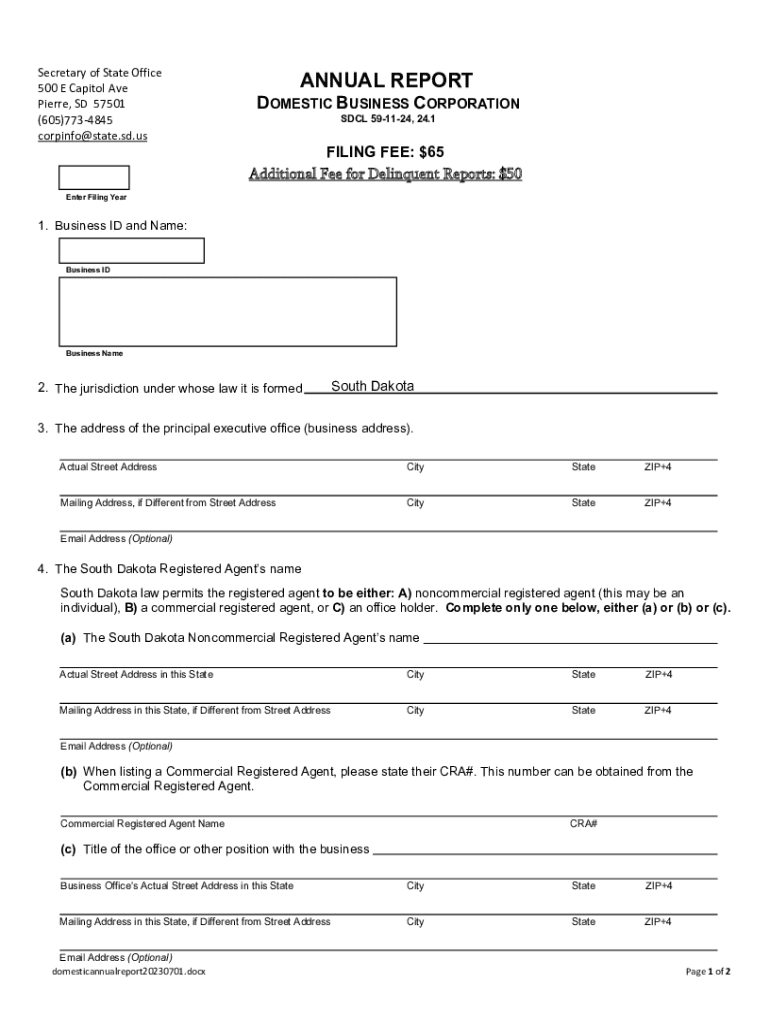 Secretary of State Office
500 E Capitol Ave
Pierre, SD 57501
(605)773-4845
corpinfo@state.sd.us

ANNUAL REPORT
DOMESTIC BUSINESS CORPORATION
SDCL 59-11-24, 24.1

FILING FEE: $65
Additional Fee for Delinquent Reports: $50

Enter Filing Year

1. Business ID and Name:

Business ID

Business Name

2. The jurisdiction under whose law it is formed South Dakota

3. The address of the principal executive office (business address).

Actual Street Address City State ZIP+4

Mailing Address, if Different from Street Address City State ZIP+4

Email Address (Optional)

4. The South Dakota Registered Agent's name

South Dakota law permits the registered agent to be either: A) noncommercial registered agent (this may be an individual), B) a commercial registered agent, or C) an office holder. Complete only one below, either (a) or (b) or (c).

(a) The South Dakota Noncommercial Registered Agent's name

Actual Street Address in this State City State ZIP+4

Mailing Address in this State, if Different from Street Address City State ZIP+4

Email Address (Optional)

(b) When listing a Commercial Registered Agent, please state their CRA#. This number can be obtained from the Commercial Registered Agent.

Commercial Registered Agent Name CRA#

(c) Title of the office or other position with the business

Business Office's Actual Street Address in this State City State ZIP+4

Mailing Address in this State, if Different from Street Address City State ZIP+4

Email Address (Optional)
domesticannualreport20230701.docx

Page 1 of 2